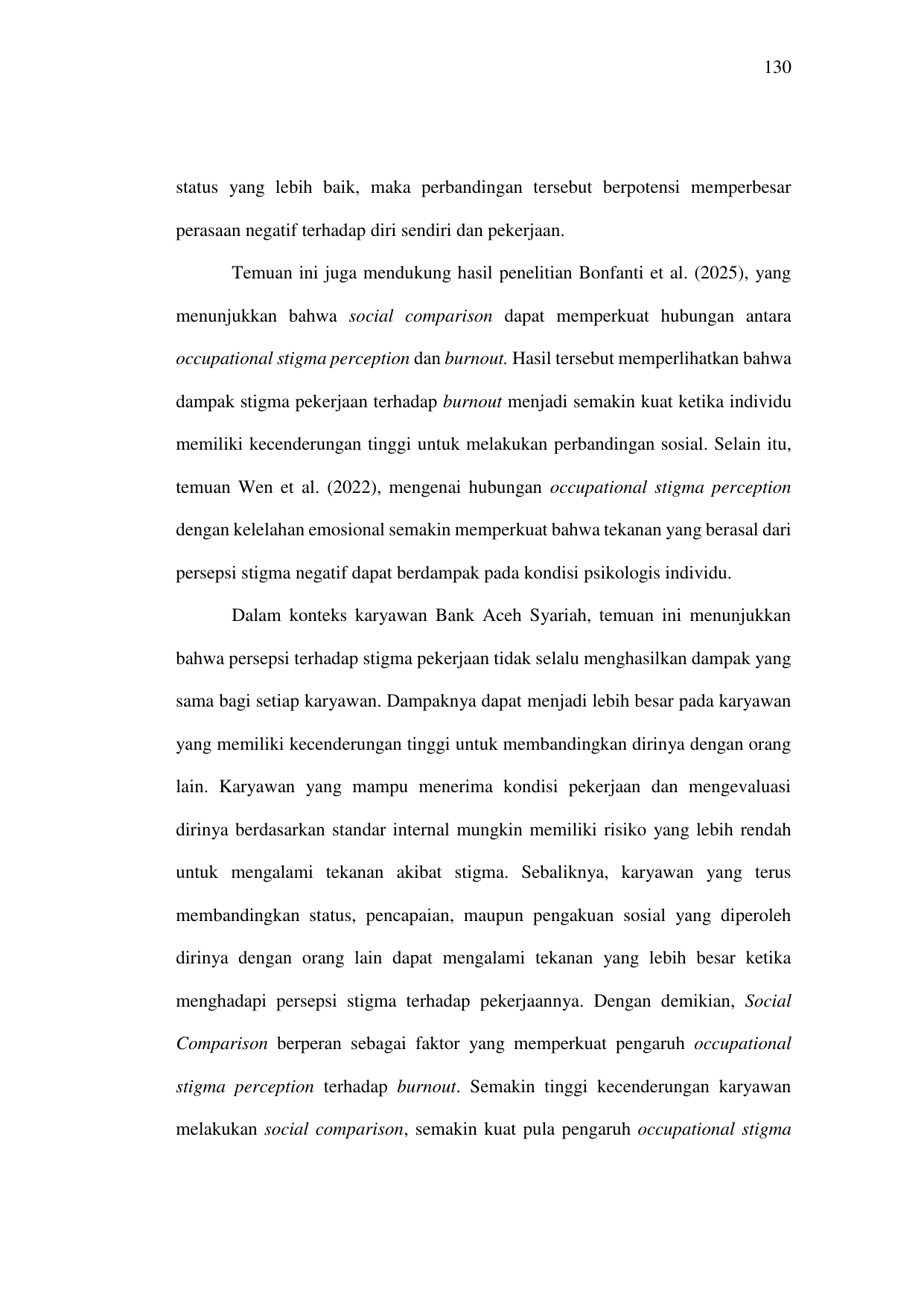 130

status yang lebih baik, maka perbandingan tersebut berpotensi memperbesar perasaan negatif terhadap diri sendiri dan pekerjaan.

Temuan ini juga mendukung hasil penelitian Bonfanti et al. (2025), yang menunjukkan bahwa social comparison dapat memperkuat hubungan antara occupational stigma perception dan burnout. Hasil tersebut memperlihatkan bahwa dampak stigma pekerjaan terhadap burnout menjadi semakin kuat ketika individu memiliki kecenderungan tinggi untuk melakukan perbandingan sosial. Selain itu, temuan Wen et al. (2022), mengenai hubungan occupational stigma perception dengan kelelahan emosional semakin memperkuat bahwa tekanan yang berasal dari persepsi stigma negatif dapat berdampak pada kondisi psikologis individu.

Dalam konteks karyawan Bank Aceh Syariah, temuan ini menunjukkan bahwa persepsi terhadap stigma pekerjaan tidak selalu menghasilkan dampak yang sama bagi setiap karyawan. Dampaknya dapat menjadi lebih besar pada karyawan yang memiliki kecenderungan tinggi untuk membandingkan dirinya dengan orang lain. Karyawan yang mampu menerima kondisi pekerjaan dan mengevaluasi dirinya berdasarkan standar internal mungkin memiliki risiko yang lebih rendah untuk mengalami tekanan akibat stigma. Sebaliknya, karyawan yang terus membandingkan status, pencapaian, maupun pengakuan sosial yang diperoleh dirinya dengan orang lain dapat mengalami tekanan yang lebih besar ketika menghadapi persepsi stigma terhadap pekerjaannya. Dengan demikian, Social Comparison berperan sebagai faktor yang memperkuat pengaruh occupational stigma perception terhadap burnout. Semakin tinggi kecenderungan karyawan melakukan social comparison, semakin kuat pula pengaruh occupational stigma